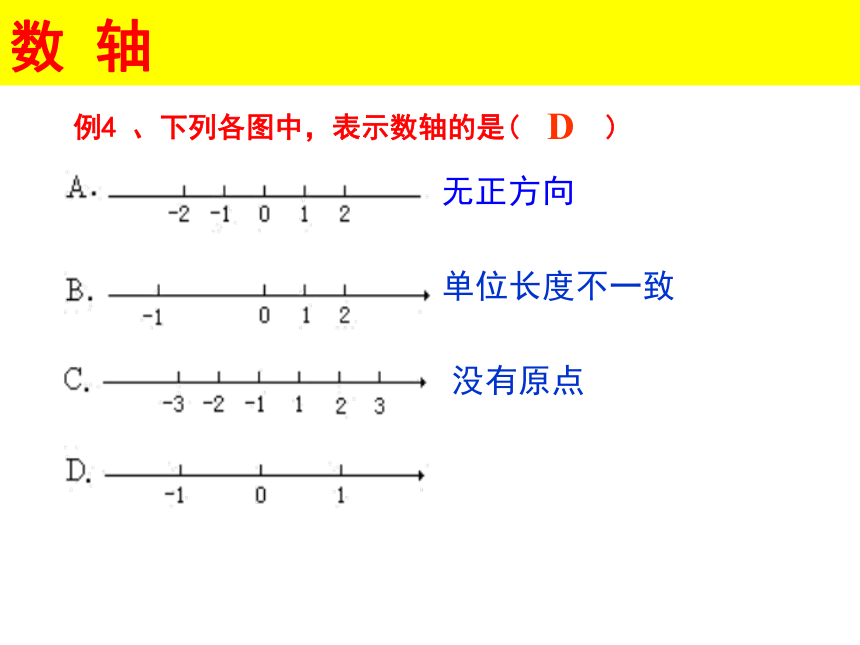 数 轴

例4 、下列各图中，表示数轴的是（ D ）

A. -2 -1 0 1 2

无正方向

B. -1 0 1 2

单位长度不一致

C. -3 -2 -1 1 2 3

没有原点

D. -1 0 1